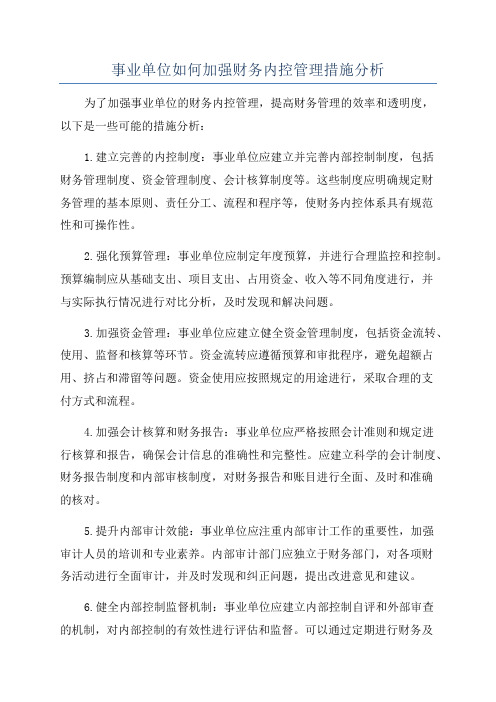 事业单位如何加强财务内控管理措施分析

为了加强事业单位的财务内控管理，提高财务管理的效率和透明度，以下是一些可能的措施分析：

1.建立完善的内控制度：事业单位应建立并完善内部控制制度，包括财务管理制度、资金管理制度、会计核算制度等。这些制度应明确规定财务管理的基本原则、责任分工、流程和程序等，使财务内控体系具有规范性和可操作性。

2.强化预算管理：事业单位应制定年度预算，并进行合理监控和控制。预算编制应从基础支出、项目支出、占用资金、收入等不同角度进行，并与实际执行情况进行对比分析，及时发现和解决问题。

3.加强资金管理：事业单位应建立健全资金管理制度，包括资金流转、使用、监督和核算等环节。资金流转应遵循预算和审批程序，避免超额占用、挤占和滞留等问题。资金使用应按照规定的用途进行，采取合理的支付方式和流程。

4.加强会计核算和财务报告：事业单位应严格按照会计准则和规定进行核算和报告，确保会计信息的准确性和完整性。应建立科学的会计制度、财务报告制度和内部审核制度，对财务报告和账目进行全面、及时和准确的核对。

5.提升内部审计效能：事业单位应注重内部审计工作的重要性，加强审计人员的培训和专业素养。内部审计部门应独立于财务部门，对各项财务活动进行全面审计，并及时发现和纠正问题，提出改进意见和建议。

6.健全内部控制监督机制：事业单位应建立内部控制自评和外部审查的机制，对内部控制的有效性进行评估和监督。可以通过定期进行财务及